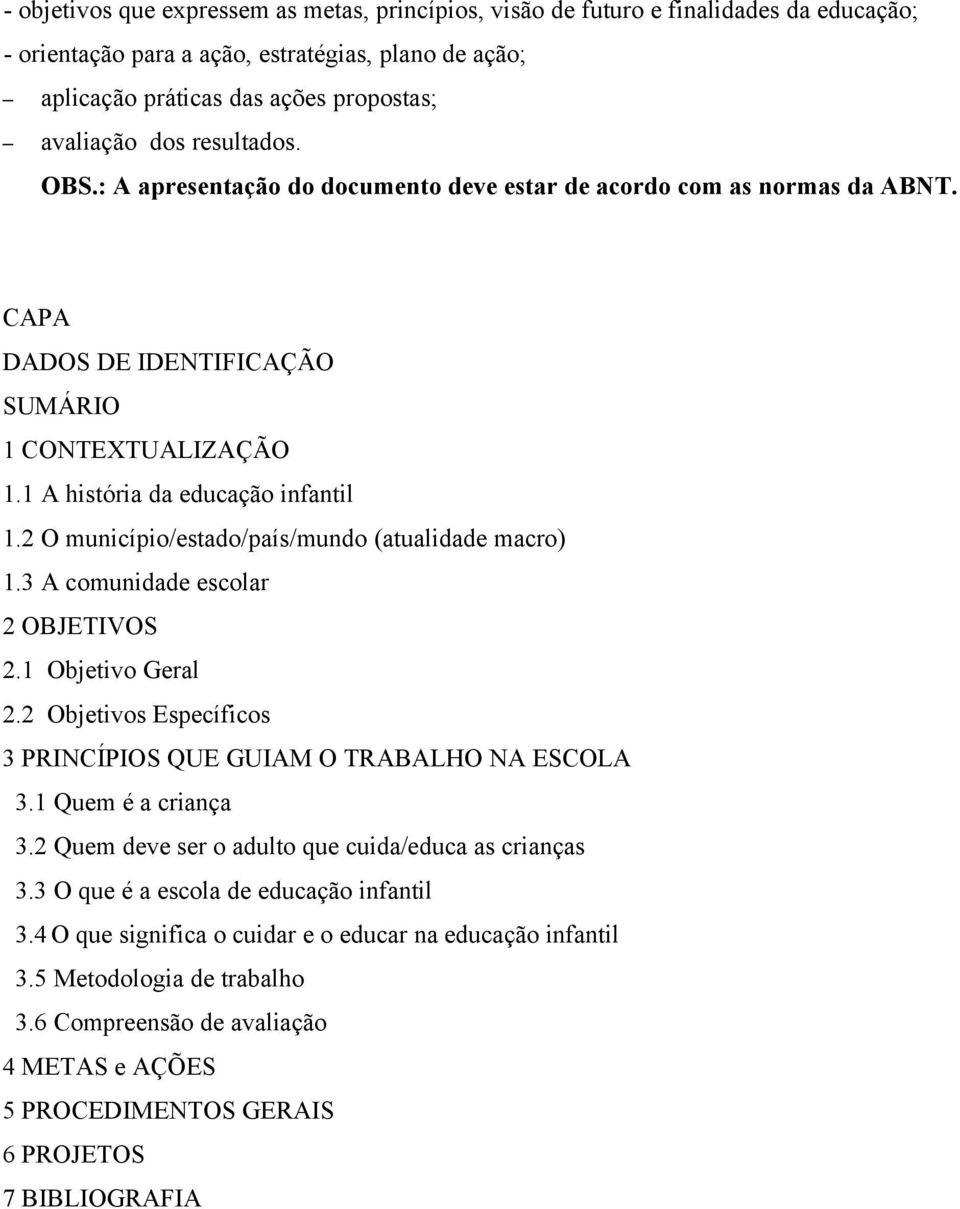 - objetivos que expressem as metas, princípios, visão de futuro e finalidades da educação;
- orientação para a ação, estratégias, plano de ação;
– aplicação práticas das ações propostas;
– avaliação dos resultados.
OBS.: A apresentação do documento deve estar de acordo com as normas da ABNT.

CAPA
DADOS DE IDENTIFICAÇÃO
SUMÁRIO
1 CONTEXTUALIZAÇÃO
1.1 A história da educação infantil
1.2 O município/estado/país/mundo (atualidade macro)
1.3 A comunidade escolar
2 OBJETIVOS
2.1 Objetivo Geral
2.2 Objetivos Específicos
3 PRINCÍPIOS QUE GUIAM O TRABALHO NA ESCOLA
3.1 Quem é a criança
3.2 Quem deve ser o adulto que cuida/educa as crianças
3.3 O que é a escola de educação infantil
3.4 O que significa o cuidar e o educar na educação infantil
3.5 Metodologia de trabalho
3.6 Compreensão de avaliação
4 METAS e AÇÕES
5 PROCEDIMENTOS GERAIS
6 PROJETOS
7 BIBLIOGRAFIA